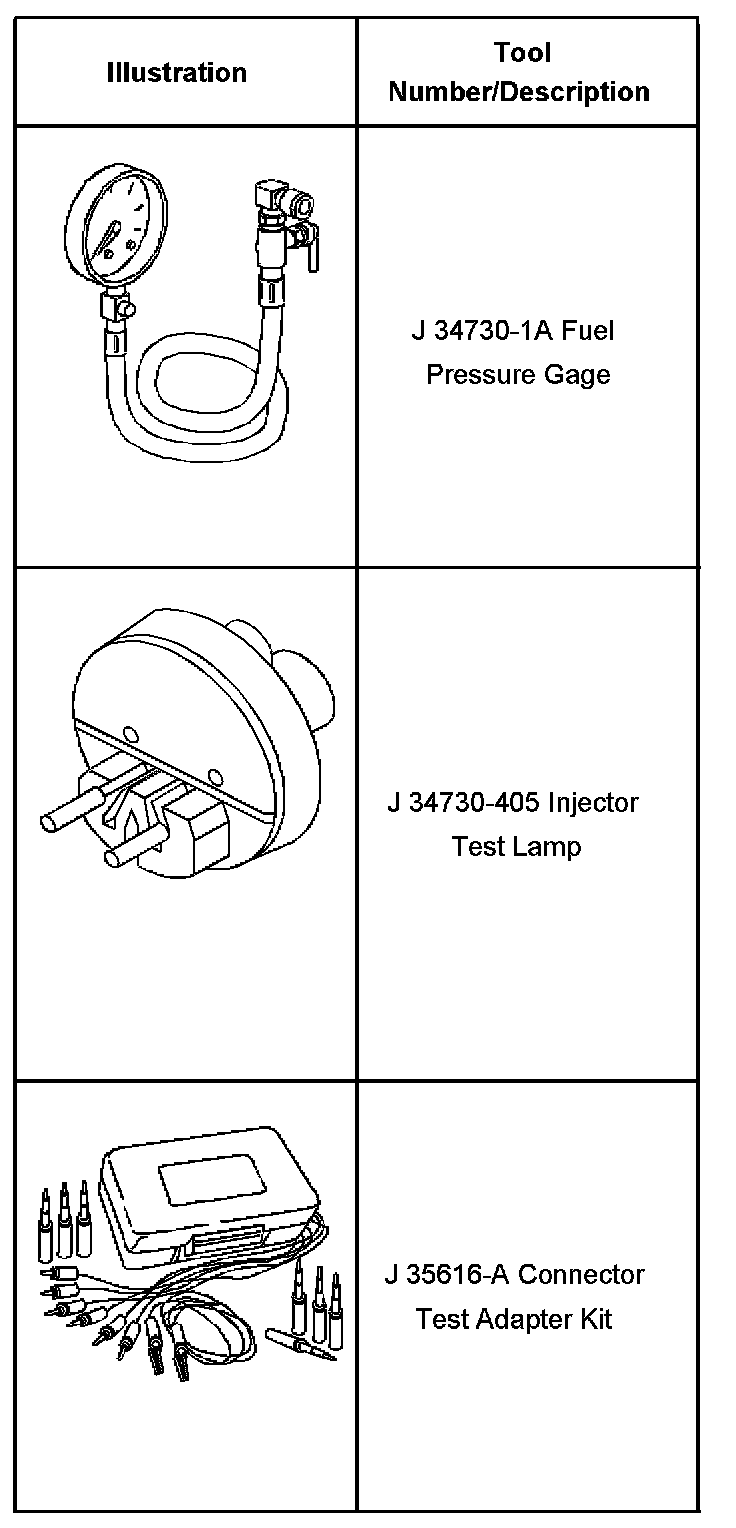 | Illustration | Tool Number/Description |
|---|---|
|  | J 34730-1A Fuel Pressure Gage |
|  | J 34730-405 Injector Test Lamp |
|  | J 35616-A Connector Test Adapter Kit |